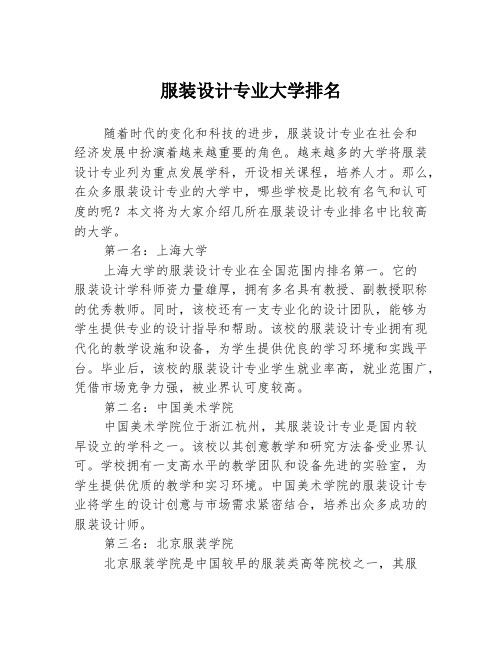 服装设计专业大学排名

随着时代的变化和科技的进步，服装设计专业在社会和经济发展中扮演着越来越重要的角色。越来越多的大学将服装设计专业列为重点发展学科，开设相关课程，培养人才。那么，在众多服装设计专业的大学中，哪些学校是比较有名气和认可度的呢？本文将为大家介绍几所在服装设计专业排名中比较高的大学。

第一名：上海大学

上海大学的服装设计专业在全国范围内排名第一。它的服装设计学科师资力量雄厚，拥有多名具有教授、副教授职称的优秀教师。同时，该校还有一支专业化的设计团队，能够为学生提供专业的设计指导和帮助。该校的服装设计专业拥有现代化的教学设施和设备，为学生提供优良的学习环境和实践平台。毕业后，该校的服装设计专业学生就业率高，就业范围广，凭借市场竞争力强，被业界认可度较高。

第二名：中国美术学院

中国美术学院位于浙江杭州，其服装设计专业是国内较早设立的学科之一。该校以其创意教学和研究方法备受业界认可。学校拥有一支高水平的教学团队和设备先进的实验室，为学生提供优质的教学和实习环境。中国美术学院的服装设计专业将学生的设计创意与市场需求紧密结合，培养出众多成功的服装设计师。

第三名：北京服装学院

北京服装学院是中国较早的服装类高等院校之一，其服